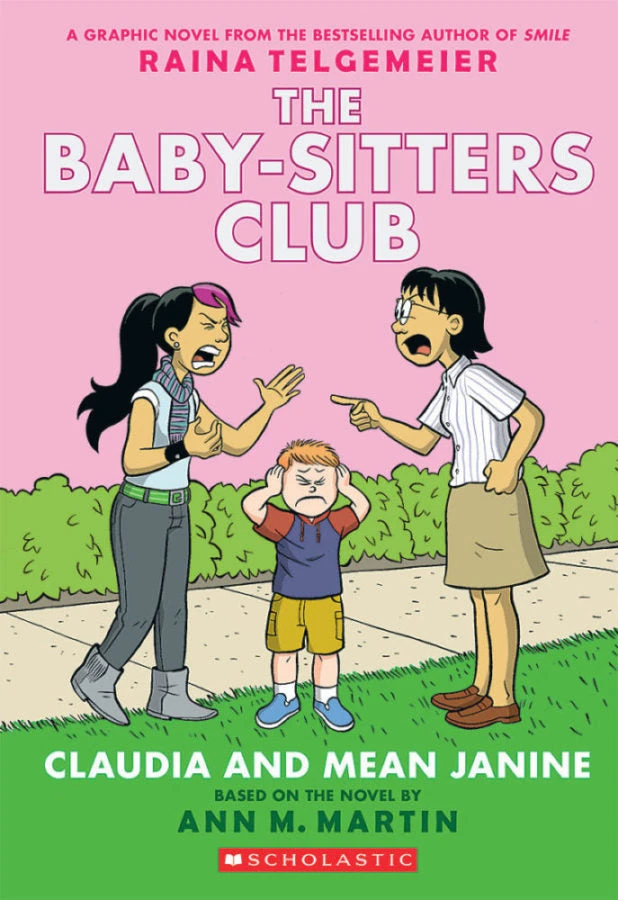 A GRAPHIC NOVEL FROM THE BESTSELLING AUTHOR OF SMILE
RAINA TELGEMEIER

THE BABY-SITTERS CLUB

CLAUDIA AND MEAN JANINE
BASED ON THE NOVEL BY
ANN M. MARTIN

SCHOLASTIC